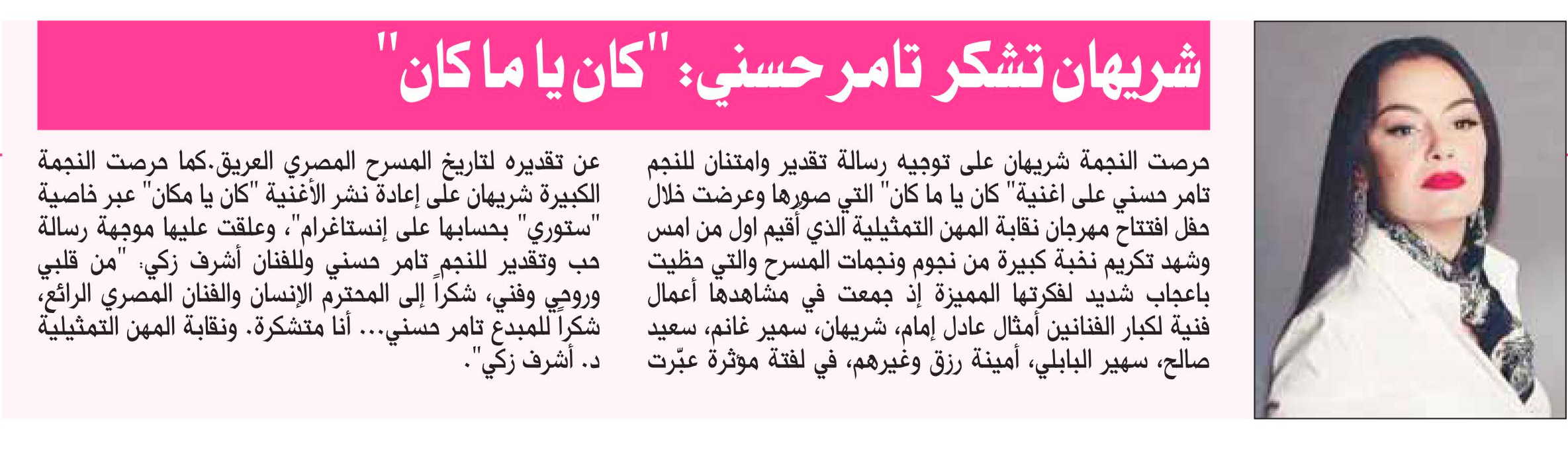 شريهان تشكر تامر حسني: "كان يا ما كان"

حرصت النجمة شريهان على توجيه رسالة تقدير وامتنان للنجم تامر حسني على اغنية" كان يا ما كان" التي صورها وعرضت خلال حفل افتتاح مهرجان نقابة المهن التمثيلية الذي أقيم اول من امس وشهد تكريم نخبة كبيرة من نجوم ونجمات المسرح والتي حظيت باعجاب شديد لفكرتها المميزة إذ جمعت في مشاهدها أعمال فنية لكبار الفنانين أمثال عادل إمام، شريهان، سمير غانم، سعيد صالح، سهير البابلي، أمينة رزق وغيرهم، في لفتة مؤثرة عبّرت عن تقديره لتاريخ المسرح المصري العريق.كما حرصت النجمة الكبيرة شريهان على إعادة نشر الأغنية "كان يا مكان" عبر خاصية "ستوري" بحسابها على إنستاغرام"، وعلقت عليها موجهة رسالة حب وتقدير للنجم تامر حسني وللفنان أشرف زكي: "من قلبي وروحي وفني، شكراً إلى المحترم الإنسان والفنان المصري الرائع، شكراً للمبدع تامر حسني... أنا متشكرة. ونقابة المهن التمثيلية د. أشرف زكي".